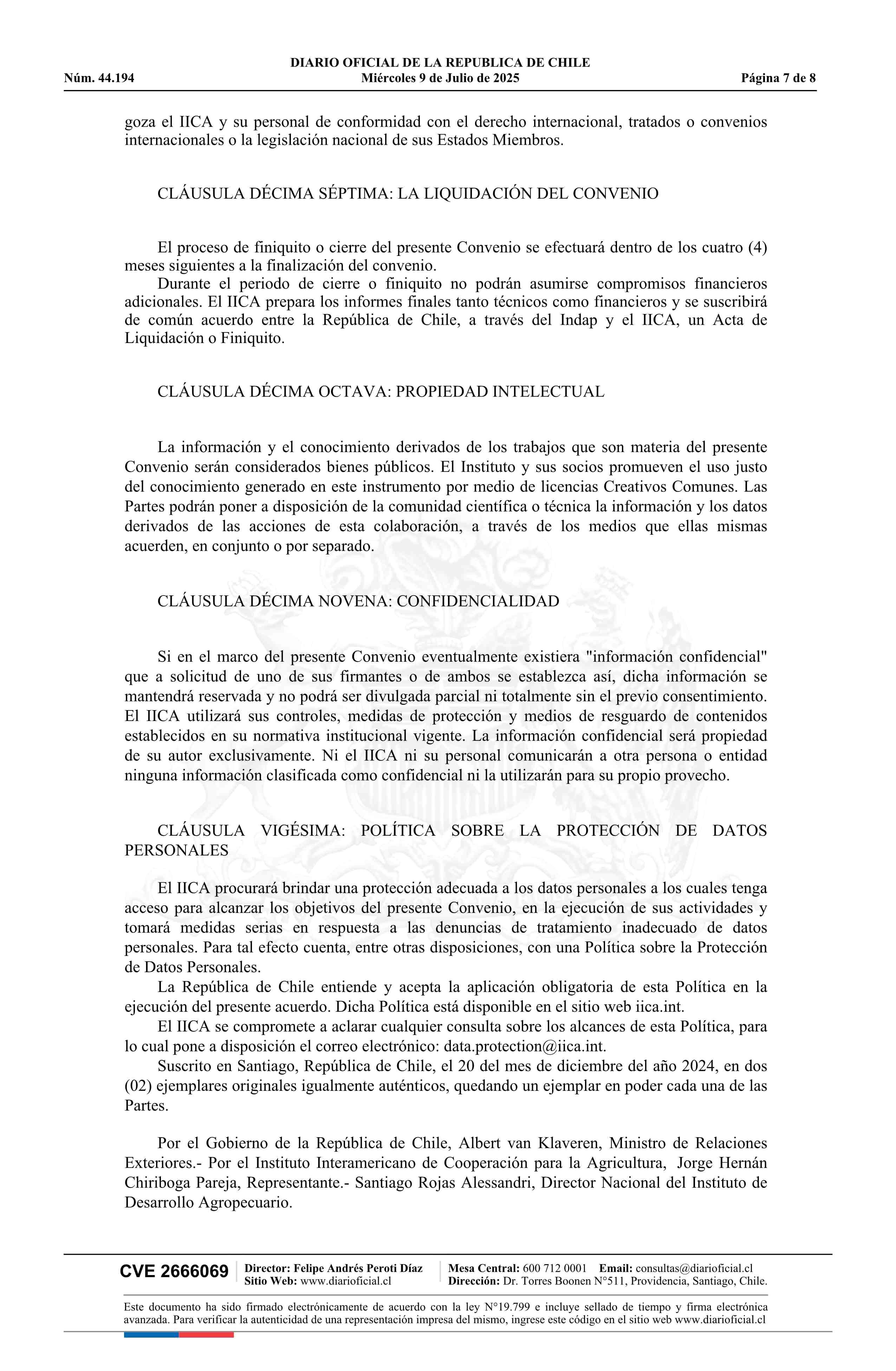 DIARIO OFICIAL DE LA REPUBLICA DE CHILE
Núm. 44.194 Miércoles 9 de Julio de 2025 Página 7 de 8

goza el IICA y su personal de conformidad con el derecho internacional, tratados o convenios internacionales o la legislación nacional de sus Estados Miembros.

CLÁUSULA DÉCIMA SÉPTIMA: LA LIQUIDACIÓN DEL CONVENIO

El proceso de finiquito o cierre del presente Convenio se efectuará dentro de los cuatro (4) meses siguientes a la finalización del convenio.

Durante el periodo de cierre o finiquito no podrán asumirse compromisos financieros adicionales. El IICA prepara los informes finales tanto técnicos como financieros y se suscribirá de común acuerdo entre la República de Chile, a través del Indap y el IICA, un Acta de Liquidación o Finiquito.

CLÁUSULA DÉCIMA OCTAVA: PROPIEDAD INTELECTUAL

La información y el conocimiento derivados de los trabajos que son materia del presente Convenio serán considerados bienes públicos. El Instituto y sus socios promueven el uso justo del conocimiento generado en este instrumento por medio de licencias Creativos Comunes. Las Partes podrán poner a disposición de la comunidad científica o técnica la información y los datos derivados de las acciones de esta colaboración, a través de los medios que ellas mismas acuerden, en conjunto o por separado.

CLÁUSULA DÉCIMA NOVENA: CONFIDENCIALIDAD

Si en el marco del presente Convenio eventualmente existiera "información confidencial" que a solicitud de uno de sus firmantes o de ambos se establezca así, dicha información se mantendrá reservada y no podrá ser divulgada parcial ni totalmente sin el previo consentimiento. El IICA utilizará sus controles, medidas de protección y medios de resguardo de contenidos establecidos en su normativa institucional vigente. La información confidencial será propiedad de su autor exclusivamente. Ni el IICA ni su personal comunicarán a otra persona o entidad ninguna información clasificada como confidencial ni la utilizarán para su propio provecho.

CLÁUSULA VIGÉSIMA: POLÍTICA SOBRE LA PROTECCIÓN DE DATOS PERSONALES

El IICA procurará brindar una protección adecuada a los datos personales a los cuales tenga acceso para alcanzar los objetivos del presente Convenio, en la ejecución de sus actividades y tomará medidas serias en respuesta a las denuncias de tratamiento inadecuado de datos personales. Para tal efecto cuenta, entre otras disposiciones, con una Política sobre la Protección de Datos Personales.

La República de Chile entiende y acepta la aplicación obligatoria de esta Política en la ejecución del presente acuerdo. Dicha Política está disponible en el sitio web iica.int.

El IICA se compromete a aclarar cualquier consulta sobre los alcances de esta Política, para lo cual pone a disposición el correo electrónico: data.protection@iica.int.

Suscrito en Santiago, República de Chile, el 20 del mes de diciembre del año 2024, en dos (02) ejemplares originales igualmente auténticos, quedando un ejemplar en poder cada una de las Partes.

Por el Gobierno de la República de Chile, Albert van Klaveren, Ministro de Relaciones Exteriores.- Por el Instituto Interamericano de Cooperación para la Agricultura, Jorge Hernán Chiriboga Pareja, Representante.- Santiago Rojas Alessandri, Director Nacional del Instituto de Desarrollo Agropecuario.

CVE 2666069 Director: Felipe Andrés Peroti Díaz Sitio Web: www.diarioficial.cl Mesa Central: 600 712 0001 Email: consultas@diarioficial.cl Dirección: Dr. Torres Boonen N°511, Providencia, Santiago, Chile.

Este documento ha sido firmado electrónicamente de acuerdo con la ley N°19.799 e incluye sellado de tiempo y firma electrónica avanzada. Para verificar la autenticidad de una representación impresa del mismo, ingrese este código en el sitio web www.diarioficial.cl